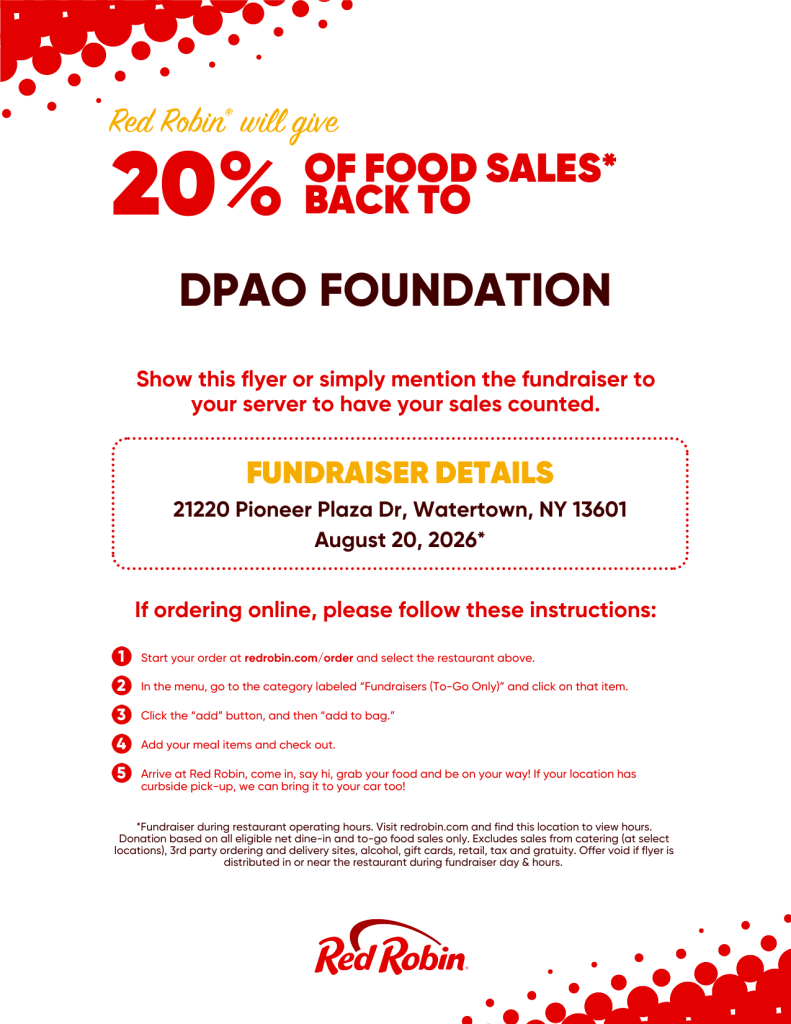 Red Robin® will give

20% OF FOOD SALES* BACK TO

DPAO FOUNDATION

Show this flyer or simply mention the fundraiser to your server to have your sales counted.

FUNDRAISER DETAILS

21220 Pioneer Plaza Dr, Watertown, NY 13601

August 20, 2026*

If ordering online, please follow these instructions:

1 Start your order at redrobin.com/order and select the restaurant above.

2 In the menu, go to the category labeled "Fundraisers (To-Go Only)" and click on that item.

3 Click the "add" button, and then "add to bag."

4 Add your meal items and check out.

5 Arrive at Red Robin, come in, say hi, grab your food and be on your way! If your location has curbside pick-up, we can bring it to your car too!

*Fundraiser during restaurant operating hours. Visit redrobin.com and find this location to view hours. Donation based on all eligible net dine-in and to-go food sales only. Excludes sales from catering (at select locations), 3rd party ordering and delivery sites, alcohol, gift cards, retail, tax and gratuity. Offer void if flyer is distributed in or near the restaurant during fundraiser day & hours.

Red Robin.